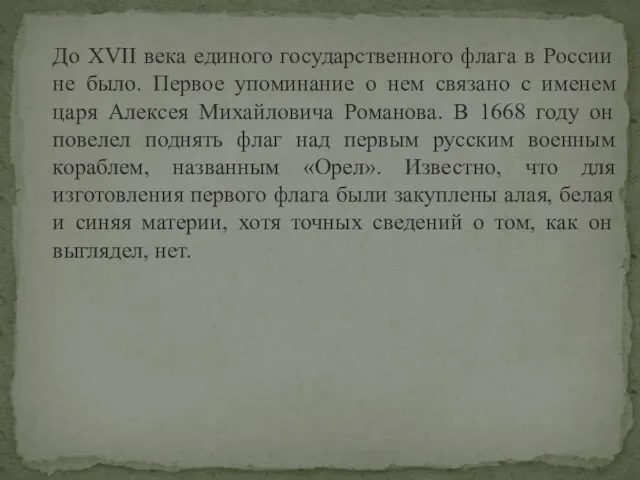 До XVII века единого государственного флага в России не было. Первое упоминание о нем связано с именем царя Алексея Михайловича Романова. В 1668 году он повелел поднять флаг над первым русским военным кораблем, названным «Орел». Известно, что для изготовления первого флага были закуплены алая, белая и синяя материи, хотя точных сведений о том, как он выглядел, нет.